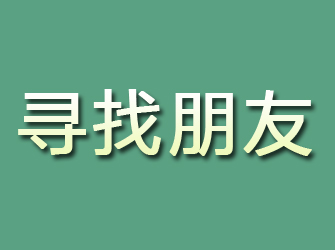 寻找朋友